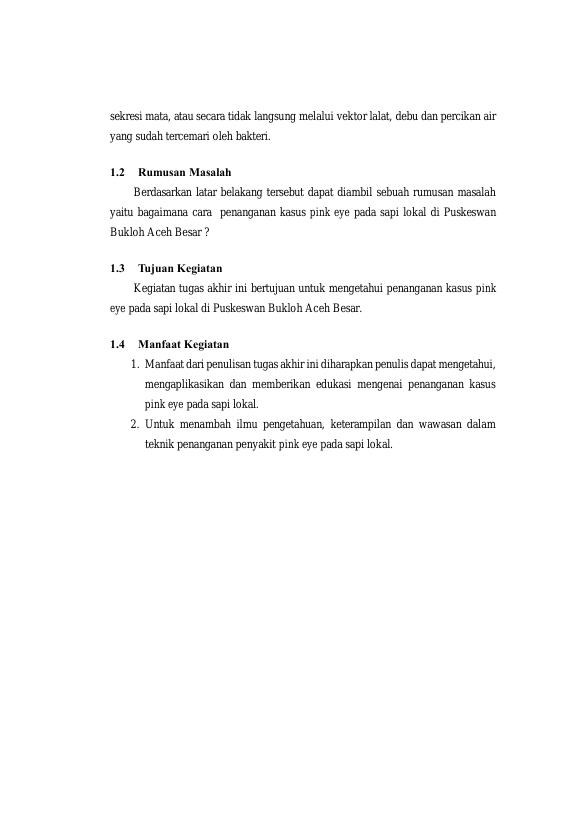 sekresi mata, atau secara tidak langsung melalui vektor lalat, debu dan percikan air yang sudah tercemari oleh bakteri.

1.2 Rumusan Masalah

Berdasarkan latar belakang tersebut dapat diambil sebuah rumusan masalah yaitu bagaimana cara penanganan kasus pink eye pada sapi lokal di Puskeswan Bukloh Aceh Besar ?

1.3 Tujuan Kegiatan

Kegiatan tugas akhir ini bertujuan untuk mengetahui penanganan kasus pink eye pada sapi lokal di Puskeswan Bukloh Aceh Besar.

1.4 Manfaat Kegiatan

1. Manfaat dari penulisan tugas akhir ini diharapkan penulis dapat mengetahui, mengaplikasikan dan memberikan edukasi mengenai penanganan kasus pink eye pada sapi lokal.
2. Untuk menambah ilmu pengetahuan, keterampilan dan wawasan dalam teknik penanganan penyakit pink eye pada sapi lokal.